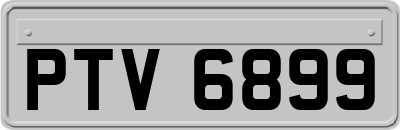 PTV 6899